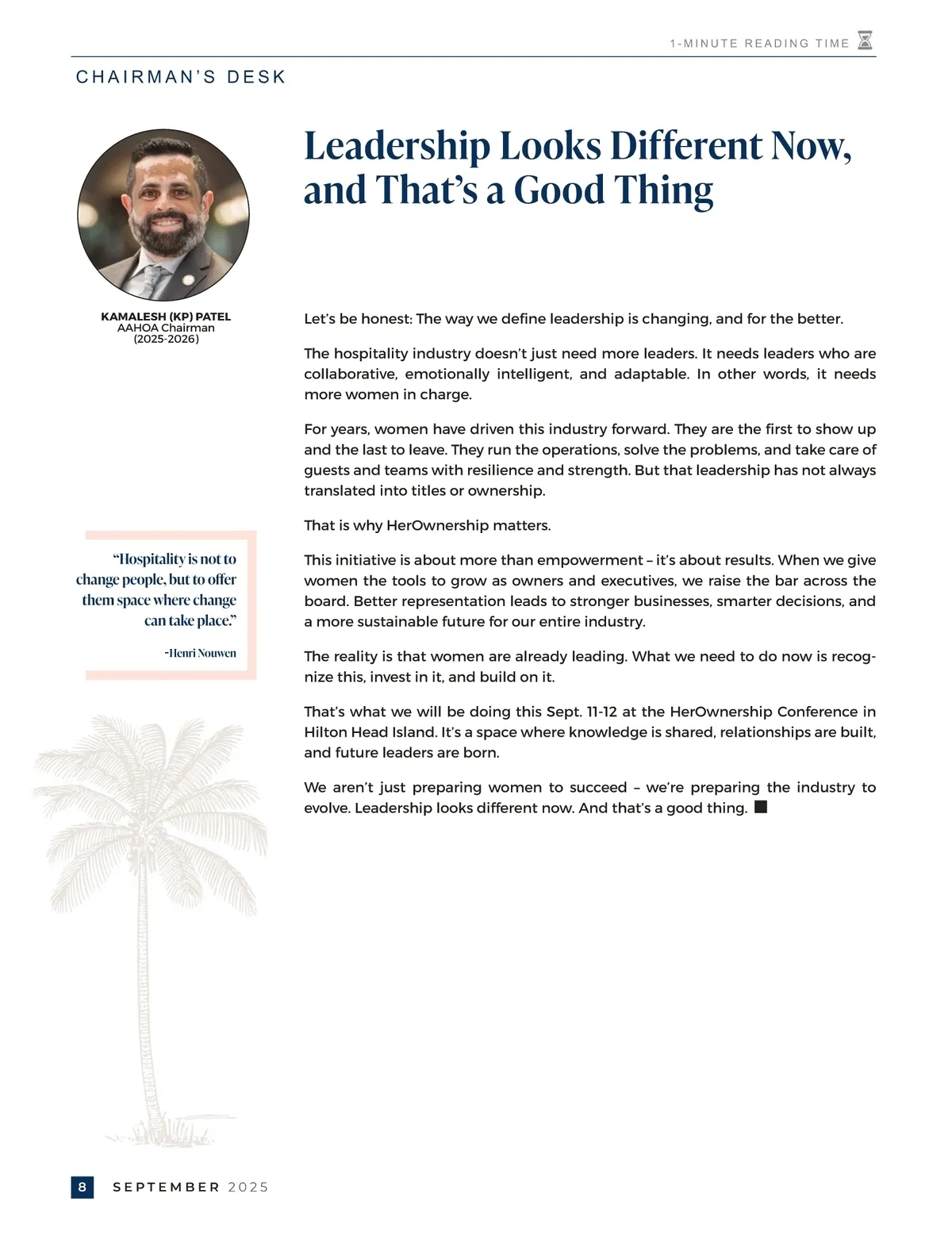 1-MINUTE READING TIME

CHAIRMAN'S DESK

Leadership Looks Different Now, and That's a Good Thing

KAMALESH (KP) PATEL
AAHOA Chairman
(2025-2026)

"Hospitality is not to change people, but to offer them space where change can take place."

-Henri Nouwen

Let's be honest: The way we define leadership is changing, and for the better.

The hospitality industry doesn't just need more leaders. It needs leaders who are collaborative, emotionally intelligent, and adaptable. In other words, it needs more women in charge.

For years, women have driven this industry forward. They are the first to show up and the last to leave. They run the operations, solve the problems, and take care of guests and teams with resilience and strength. But that leadership has not always translated into titles or ownership.

That is why HerOwnership matters.

This initiative is about more than empowerment – it's about results. When we give women the tools to grow as owners and executives, we raise the bar across the board. Better representation leads to stronger businesses, smarter decisions, and a more sustainable future for our entire industry.

The reality is that women are already leading. What we need to do now is recognize this, invest in it, and build on it.

That's what we will be doing this Sept. 11-12 at the HerOwnership Conference in Hilton Head Island. It's a space where knowledge is shared, relationships are built, and future leaders are born.

We aren't just preparing women to succeed – we're preparing the industry to evolve. Leadership looks different now. And that's a good thing.

8 SEPTEMBER 2025